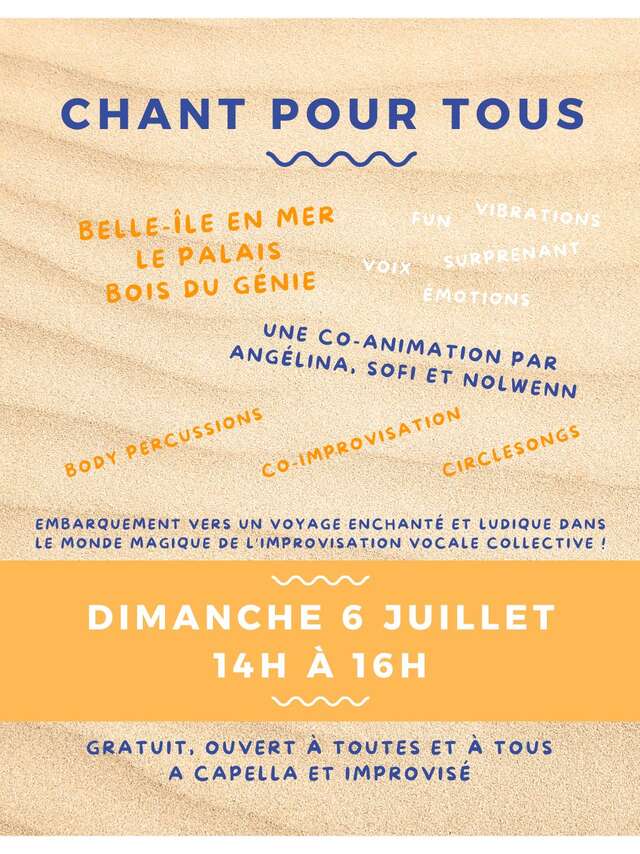 CHANT POUR TOUS

BELLE-ÎLE EN MER
LE PALAIS
BOIS DU GÉNIE

FUN VIBRATIONS
VOIX SURPRENANT
ÉMOTIONS

UNE CO-ANIMATION PAR
ANGÉLINA, SOFI ET NOLWENN

BODY PERCUSSIONS CO-IMPROVISATION CIRCLESONGS

EMBARQUEMENT VERS UN VOYAGE ENCHANTÉ ET LUDIQUE DANS LE MONDE MAGIQUE DE L'IMPROVISATION VOCALE COLLECTIVE !

DIMANCHE 6 JUILLET
14H À 16H

GRATUIT, OUVERT À TOUTES ET À TOUS
A CAPELLA ET IMPROVISÉ